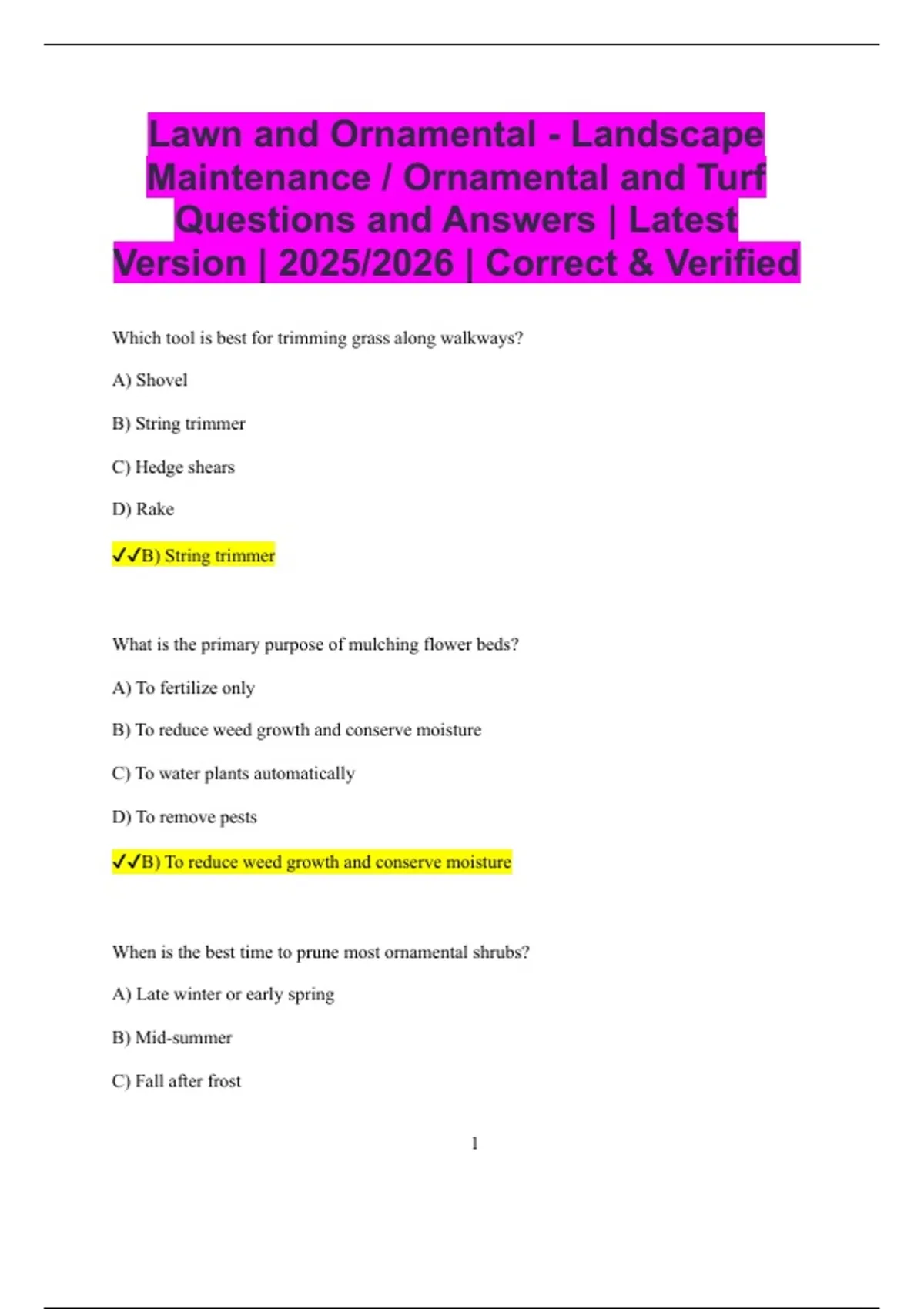 Lawn and Ornamental - Landscape Maintenance / Ornamental and Turf Questions and Answers | Latest Version | 2025/2026 | Correct & Verified

Which tool is best for trimming grass along walkways?

A) Shovel

B) String trimmer

C) Hedge shears

D) Rake

✓✓B) String trimmer

What is the primary purpose of mulching flower beds?

A) To fertilize only

B) To reduce weed growth and conserve moisture

C) To water plants automatically

D) To remove pests

✓✓B) To reduce weed growth and conserve moisture

When is the best time to prune most ornamental shrubs?

A) Late winter or early spring

B) Mid-summer

C) Fall after frost

1